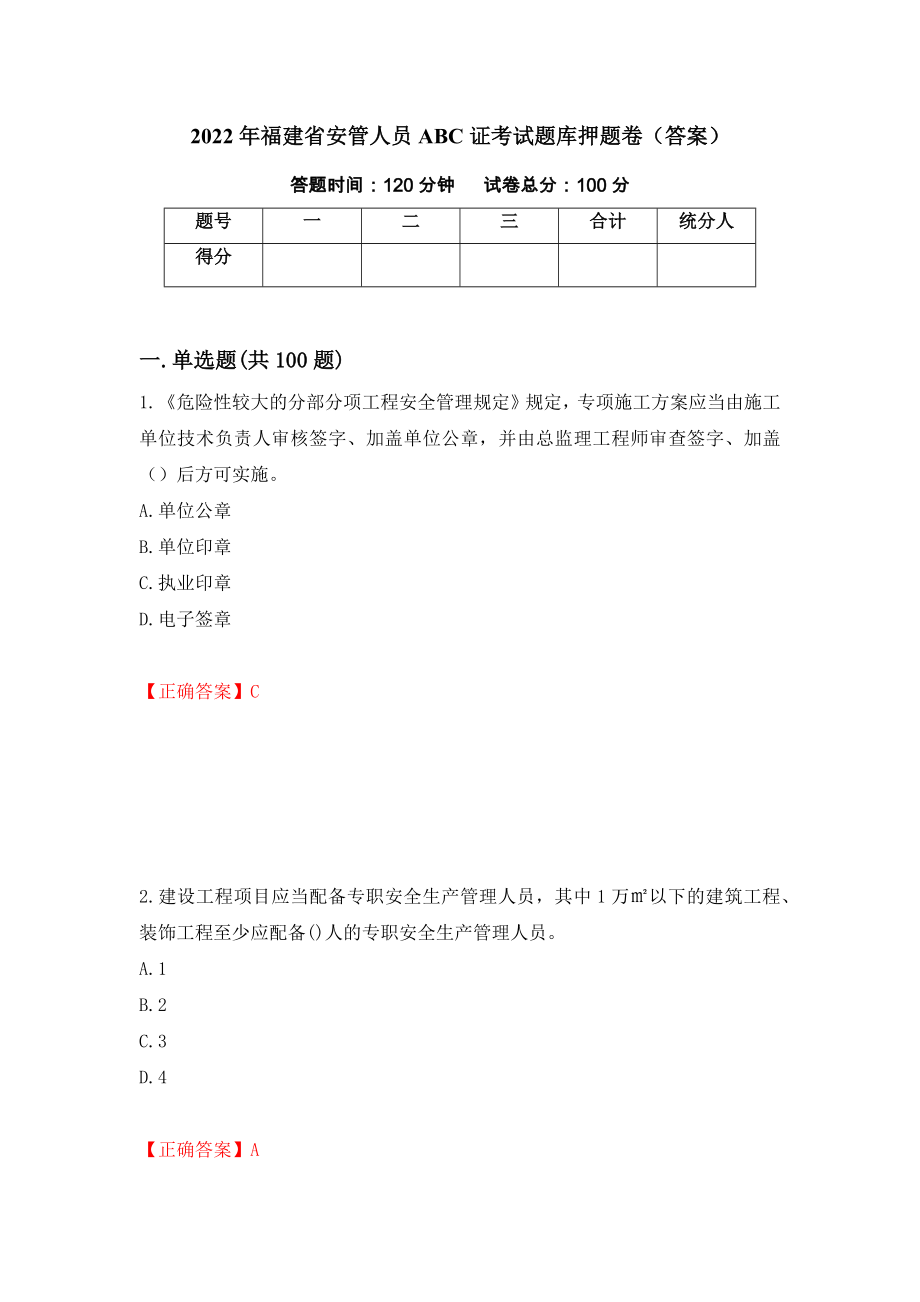 2022年福建省安管人员ABC证考试题库押题卷（答案）

答题时间：120分钟　　试卷总分：100分

| 题号 | 一 | 二 | 三 | 合计 | 统分人 |
|---|---|---|---|---|---|
| 得分 | | | | | |

一.单选题(共100题)

1.《危险性较大的分部分项工程安全管理规定》规定，专项施工方案应当由施工单位技术负责人审核签字、加盖单位公章，并由总监理工程师审查签字、加盖（）后方可实施。

A.单位公章

B.单位印章

C.执业印章

D.电子签章

【正确答案】C

2.建设工程项目应当配备专职安全生产管理人员，其中1万㎡以下的建筑工程、装饰工程至少应配备()人的专职安全生产管理人员。

A.1

B.2

C.3

D.4

【正确答案】A